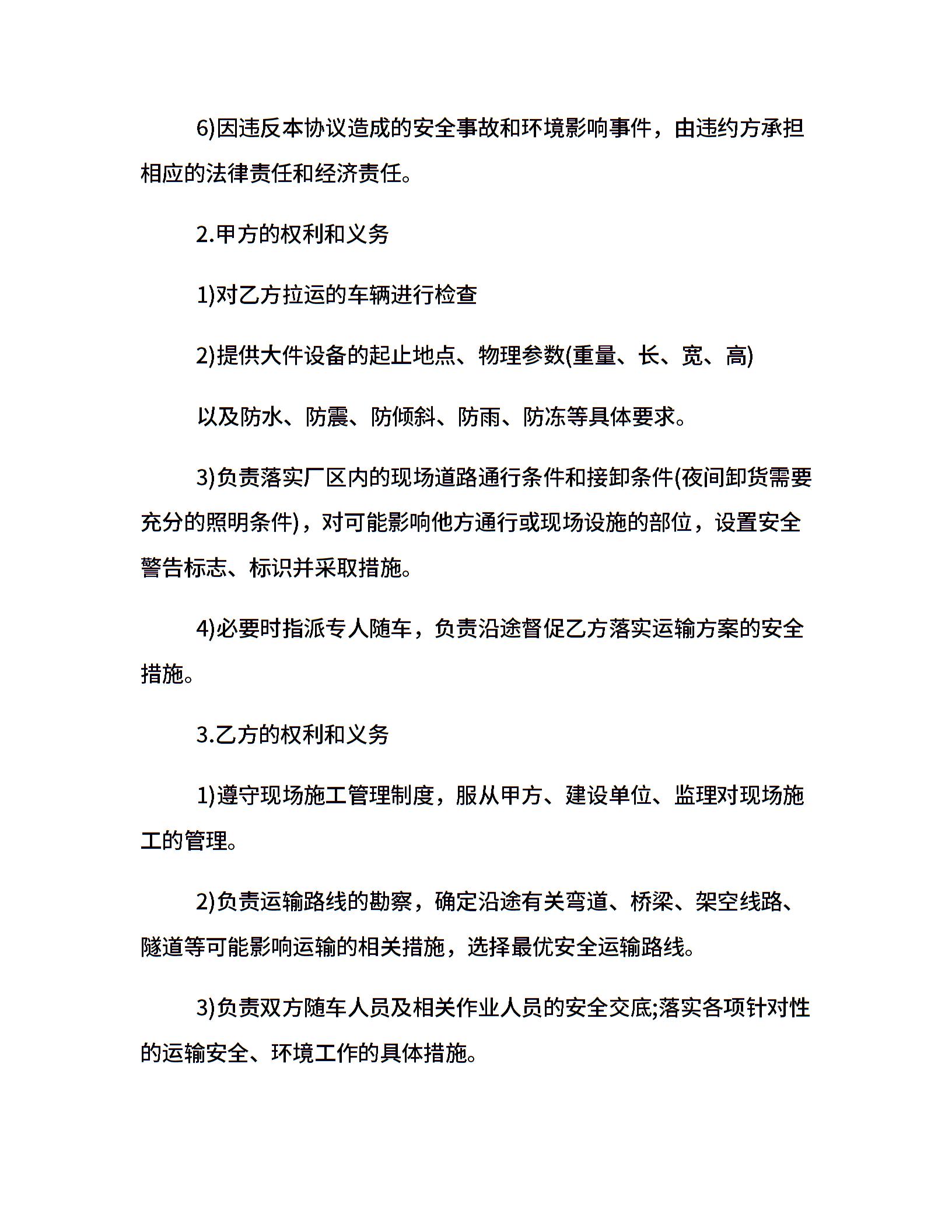 6)因违反本协议造成的安全事故和环境影响事件，由违约方承担相应的法律责任和经济责任。

2.甲方的权利和义务

1)对乙方拉运的车辆进行检查

2)提供大件设备的起止地点、物理参数(重量、长、宽、高)

以及防水、防震、防倾斜、防雨、防冻等具体要求。

3)负责落实厂区内的现场道路通行条件和接卸条件(夜间卸货需要充分的照明条件)，对可能影响他方通行或现场设施的部位，设置安全警告标志、标识并采取措施。

4)必要时指派专人随车，负责沿途督促乙方落实运输方案的安全措施。

3.乙方的权利和义务

1)遵守现场施工管理制度，服从甲方、建设单位、监理对现场施工的管理。

2)负责运输路线的勘察，确定沿途有关弯道、桥梁、架空线路、隧道等可能影响运输的相关措施，选择最优安全运输路线。

3)负责双方随车人员及相关作业人员的安全交底;落实各项针对性的运输安全、环境工作的具体措施。